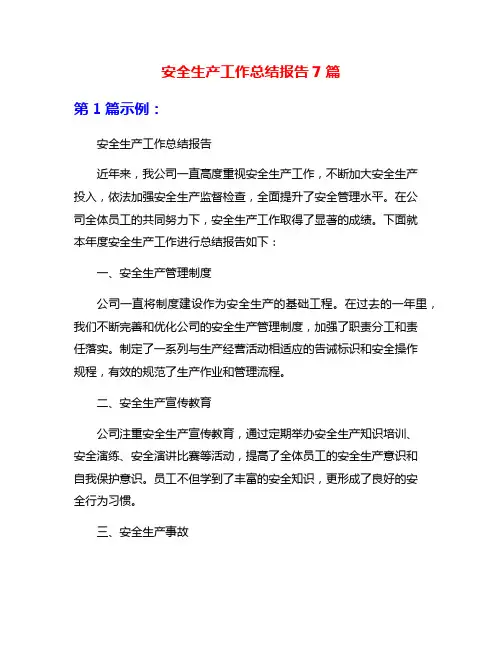 安全生产工作总结报告 7 篇

第 1 篇示例：

安全生产工作总结报告

近年来，我公司一直高度重视安全生产工作，不断加大安全生产投入，依法加强安全生产监督检查，全面提升了安全管理水平。在公司全体员工的共同努力下，安全生产工作取得了显著的成绩。下面就本年度安全生产工作进行总结报告如下：

一、安全生产管理制度

公司一直将制度建设作为安全生产的基础工程。在过去的一年里，我们不断完善和优化公司的安全生产管理制度，加强了职责分工和责任落实。制定了一系列与生产经营活动相适应的告诫标识和安全操作规程，有效的规范了生产作业和管理流程。

二、安全生产宣传教育

公司注重安全生产宣传教育，通过定期举办安全生产知识培训、安全演练、安全演讲比赛等活动，提高了全体员工的安全生产意识和自我保护意识。员工不但学到了丰富的安全知识，更形成了良好的安全行为习惯。

三、安全生产事故